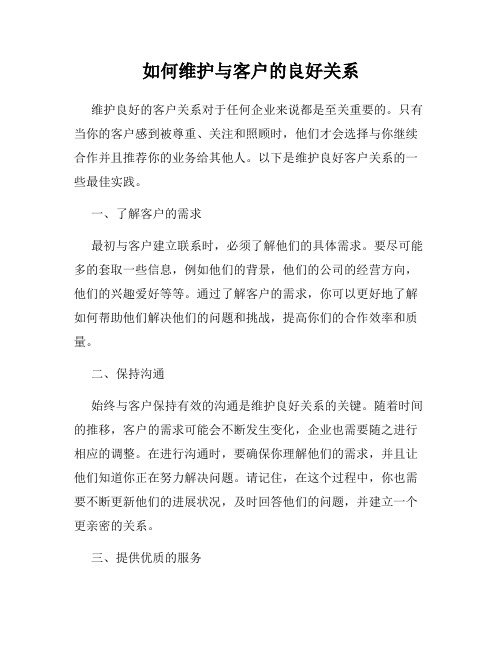 如何维护与客户的良好关系

维护良好的客户关系对于任何企业来说都是至关重要的。只有当你的客户感到被尊重、关注和照顾时，他们才会选择与你继续合作并且推荐你的业务给其他人。以下是维护良好客户关系的一些最佳实践。

一、了解客户的需求

最初与客户建立联系时，必须了解他们的具体需求。要尽可能多的套取一些信息，例如他们的背景，他们的公司的经营方向，他们的兴趣爱好等等。通过了解客户的需求，你可以更好地了解如何帮助他们解决他们的问题和挑战，提高你们的合作效率和质量。

二、保持沟通

始终与客户保持有效的沟通是维护良好关系的关键。随着时间的推移，客户的需求可能会不断发生变化，企业也需要随之进行相应的调整。在进行沟通时，要确保你理解他们的需求，并且让他们知道你正在努力解决问题。请记住，在这个过程中，你也需要不断更新他们的进展状况，及时回答他们的问题，并建立一个更亲密的关系。

三、提供优质的服务